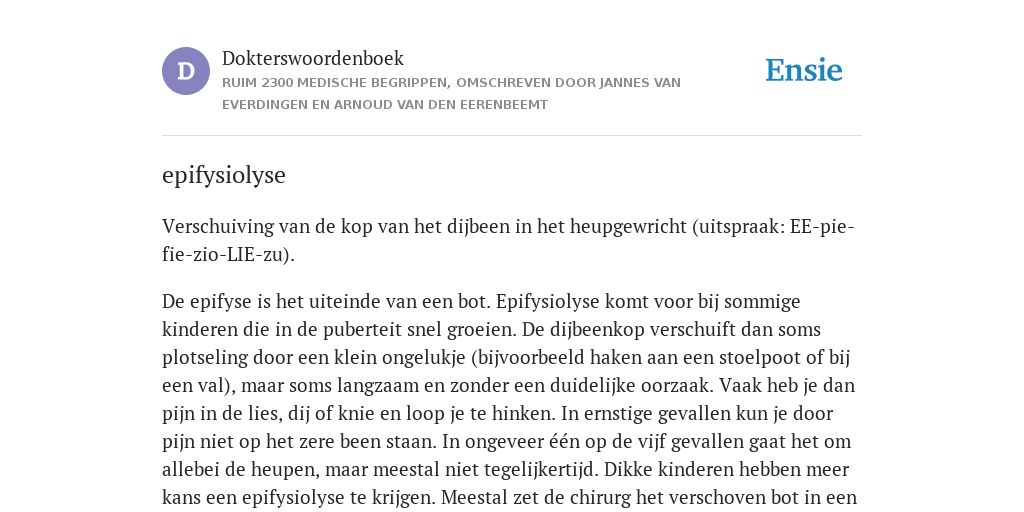 D

Dokterswoordenboek

RUIM 2300 MEDISCHE BEGRIPPEN, OMSCHREVEN DOOR JANNES VAN EVERDINGEN EN ARNOUD VAN DEN EERENBEEMT

Ensie

epifysiolyse

Verschuiving van de kop van het dijbeen in het heupgewricht (uitspraak: EE-pie-fie-zio-LIE-zu).

De epifyse is het uiteinde van een bot. Epifysiolyse komt voor bij sommige kinderen die in de puberteit snel groeien. De dijbeenkop verschuift dan soms plotseling door een klein ongelukje (bijvoorbeeld haken aan een stoelpoot of bij een val), maar soms langzaam en zonder een duidelijke oorzaak. Vaak heb je dan pijn in de lies, dij of knie en loop je te hinken. In ernstige gevallen kun je door pijn niet op het zere been staan. In ongeveer één op de vijf gevallen gaat het om allebei de heupen, maar meestal niet tegelijkertijd. Dikke kinderen hebben meer kans een epifysiolyse te krijgen. Meestal zet de chirurg het verschoven bot in een